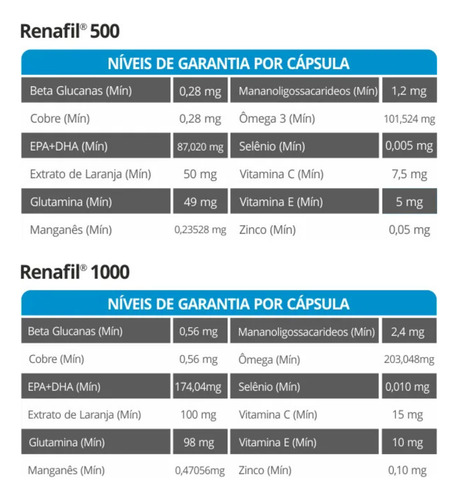 Renafil® 500

| NÍVEIS DE GARANTIA POR CÁPSULA | | | |
|---|---|---|---|
| Beta Glucanas (Mín) | 0,28 mg | Mananoligossacarideos (Mín) | 1,2 mg |
| Cobre (Mín) | 0,28 mg | Ômega 3 (Mín) | 101,524 mg |
| EPA+DHA (Mín) | 87,020 mg | Selênio (Mín) | 0,005 mg |
| Extrato de Laranja (Mín) | 50 mg | Vitamina C (Mín) | 7,5 mg |
| Glutamina (Mín) | 49 mg | Vitamina E (Mín) | 5 mg |
| Manganês (Mín) | 0,23528 mg | Zinco (Mín) | 0,05 mg |

Renafil® 1000

| NÍVEIS DE GARANTIA POR CÁPSULA | | | |
|---|---|---|---|
| Beta Glucanas (Mín) | 0,56 mg | Mananoligossacarideos (Mín) | 2,4 mg |
| Cobre (Mín) | 0,56 mg | Ômega (Mín) | 203,048mg |
| EPA+DHA (Mín) | 174,04mg | Selênio (Mín) | 0,010 mg |
| Extrato de Laranja (Mín) | 100 mg | Vitamina C (Mín) | 15 mg |
| Glutamina (Mín) | 98 mg | Vitamina E (Mín) | 10 mg |
| Manganês (Mín) | 0,47056mg | Zinco (Mín) | 0,10 mg |